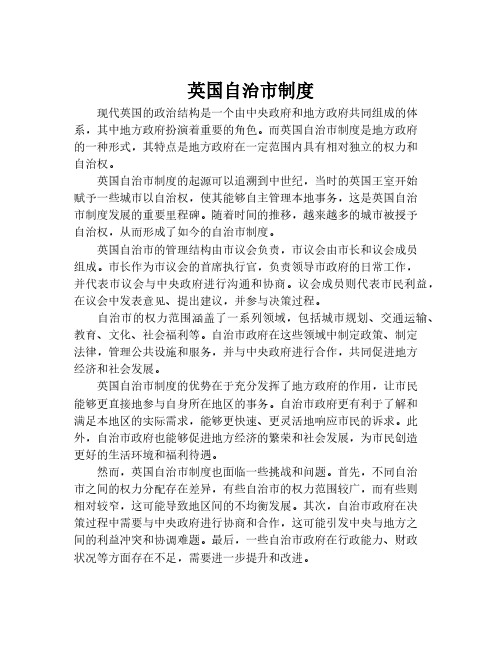 英国自治市制度

现代英国的政治结构是一个由中央政府和地方政府共同组成的体系，其中地方政府扮演着重要的角色。而英国自治市制度是地方政府的一种形式，其特点是地方政府在一定范围内具有相对独立的权力和自治权。

英国自治市制度的起源可以追溯到中世纪，当时的英国王室开始赋予一些城市以自治权，使其能够自主管理本地事务，这是英国自治市制度发展的重要里程碑。随着时间的推移，越来越多的城市被授予自治权，从而形成了如今的自治市制度。

英国自治市的管理结构由市议会负责，市议会由市长和议会成员组成。市长作为市议会的首席执行官，负责领导市政府的日常工作，并代表市议会与中央政府进行沟通和协商。议会成员则代表市民利益，在议会中发表意见、提出建议，并参与决策过程。

自治市的权力范围涵盖了一系列领域，包括城市规划、交通运输、教育、文化、社会福利等。自治市政府在这些领域中制定政策、制定法律，管理公共设施和服务，并与中央政府进行合作，共同促进地方经济和社会发展。

英国自治市制度的优势在于充分发挥了地方政府的作用，让市民能够更直接地参与自身所在地区的事务。自治市政府更有利于了解和满足本地区的实际需求，能够更快速、更灵活地响应市民的诉求。此外，自治市政府也能够促进地方经济的繁荣和社会发展，为市民创造更好的生活环境和福利待遇。

然而，英国自治市制度也面临一些挑战和问题。首先，不同自治市之间的权力分配存在差异，有些自治市的权力范围较广，而有些则相对较窄，这可能导致地区间的不均衡发展。其次，自治市政府在决策过程中需要与中央政府进行协商和合作，这可能引发中央与地方之间的利益冲突和协调难题。最后，一些自治市政府在行政能力、财政状况等方面存在不足，需要进一步提升和改进。